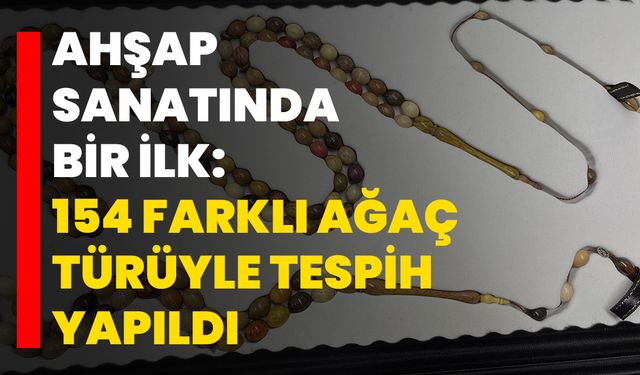 AHŞAP SANATINDA BİR İLK:

154 FARKLI AĞAÇ TÜRÜYLE TESPİH YAPILDI